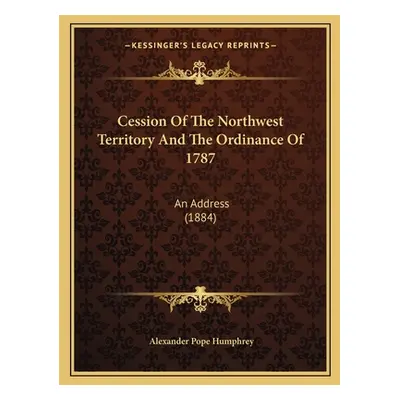 —KESSINGER'S LEGACY REPRINTS—

Cession Of The Northwest Territory And The Ordinance Of 1787

An Address
(1884)

Alexander Pope Humphrey